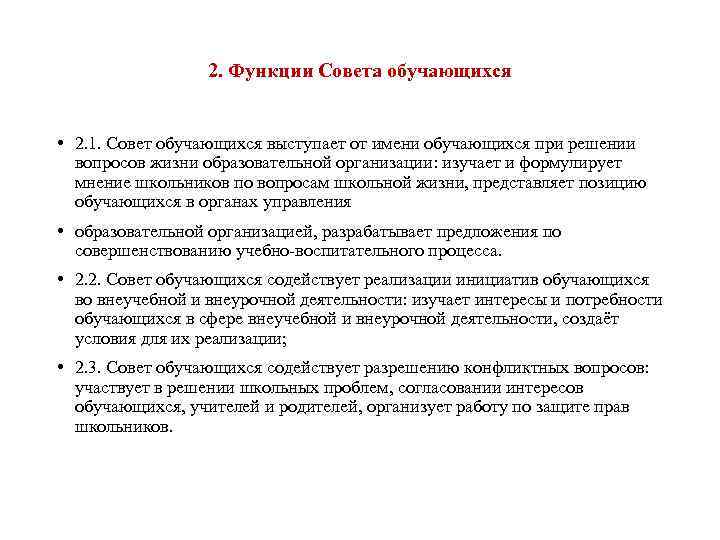 2. Функции Совета обучающихся

• 2.1. Совет обучающихся выступает от имени обучающихся при решении вопросов жизни образовательной организации: изучает и формулирует мнение школьников по вопросам школьной жизни, представляет позицию обучающихся в органах управления

• образовательной организацией, разрабатывает предложения по совершенствованию учебно-воспитательного процесса.

• 2.2. Совет обучающихся содействует реализации инициатив обучающихся во внеучебной и внеурочной деятельности: изучает интересы и потребности обучающихся в сфере внеучебной и внеурочной деятельности, создаёт условия для их реализации;

• 2.3. Совет обучающихся содействует разрешению конфликтных вопросов: участвует в решении школьных проблем, согласовании интересов обучающихся, учителей и родителей, организует работу по защите прав школьников.